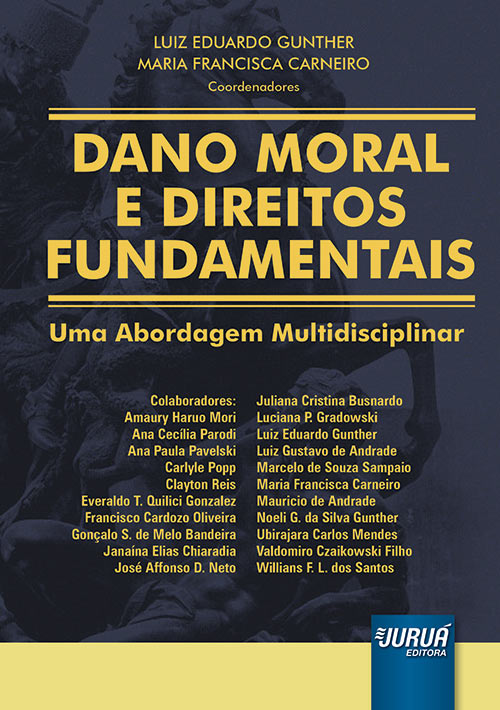 LUIZ EDUARDO GUNTHER
MARIA FRANCISCA CARNEIRO
Coordenadores

DANO MORAL E DIREITOS FUNDAMENTAIS

Uma Abordagem Multidisciplinar

Colaboradores:
Amaury Haruo Mori
Ana Cecília Parodi
Ana Paula Pavelski
Carlyle Popp
Clayton Reis
Everaldo T. Quilici Gonzalez
Francisco Cardozo Oliveira
Gonçalo S. de Melo Bandeira
Janaína Elias Chiaradia
José Affonso D. Neto

Juliana Cristina Busnardo
Luciana P. Gradowski
Luiz Eduardo Gunther
Luiz Gustavo de Andrade
Marcelo de Souza Sampaio
Maria Francisca Carneiro
Mauricio de Andrade
Noeli G. da Silva Gunther
Ubirajara Carlos Mendes
Valdomiro Czaikowski Filho
Willians F. L. dos Santos

JURUÁ
EDITORA